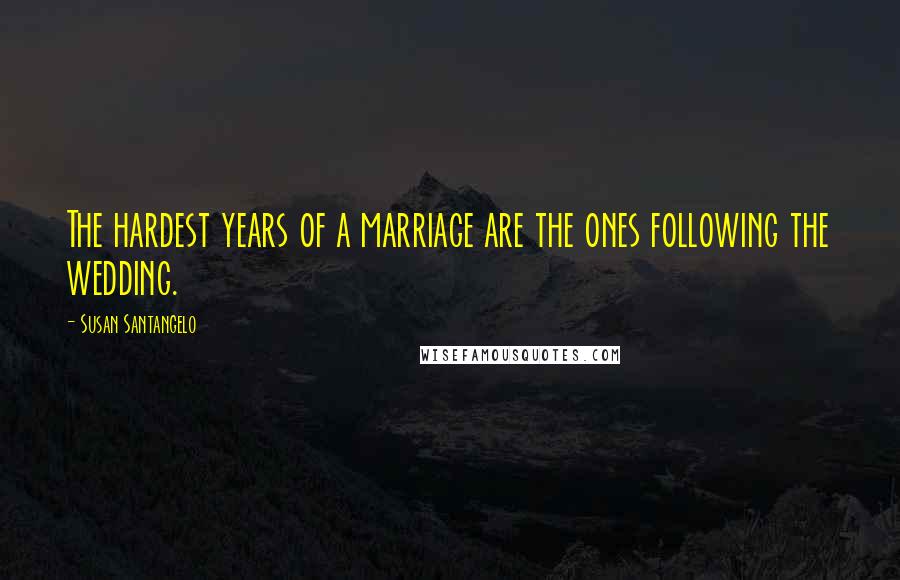 The hardest years of a marriage are the ones following the wedding.

- Susan Santangelo

WISEFAMOUSQUOTES.COM